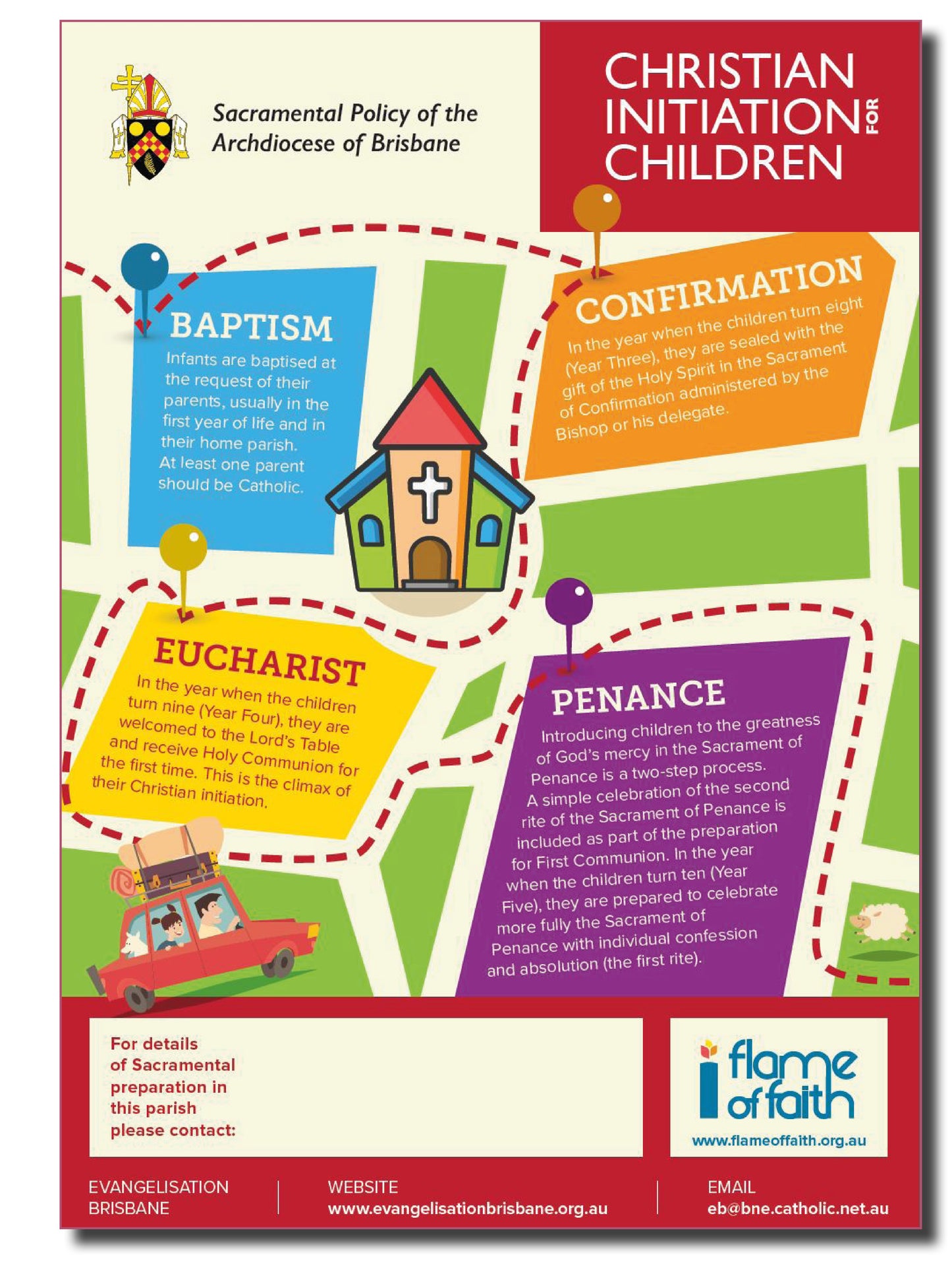 Sacramental Policy of the Archdiocese of Brisbane

CHRISTIAN INITIATION FOR CHILDREN

BAPTISM

Infants are baptised at the request of their parents, usually in the first year of life and in their home parish. At least one parent should be Catholic.

CONFIRMATION

In the year when the children turn eight (Year Three), they are sealed with the gift of the Holy Spirit in the Sacrament of Confirmation administered by the Bishop or his delegate.

EUCHARIST

In the year when the children turn nine (Year Four), they are welcomed to the Lord's Table and receive Holy Communion for the first time. This is the climax of their Christian initiation.

PENANCE

Introducing children to the greatness of God's mercy in the Sacrament of Penance is a two-step process. A simple celebration of the second rite of the Sacrament of Penance is included as part of the preparation for First Communion. In the year when the children turn ten (Year Five), they are prepared to celebrate more fully the Sacrament of Penance with individual confession and absolution (the first rite).

For details of Sacramental preparation in this parish please contact:

flame of faith
www.flameoffaith.org.au

EVANGELISATION BRISBANE

WEBSITE
www.evangelisationbrisbane.org.au

EMAIL
eb@bne.catholic.net.au